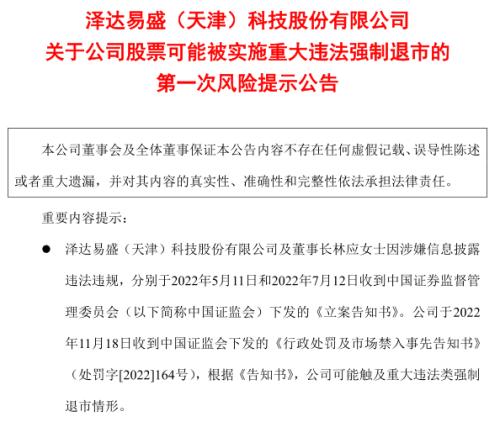 泽达易盛（天津）科技股份有限公司
关于公司股票可能被实施重大违法强制退市的
第一次风险提示公告

本公司董事会及全体董事保证本公告内容不存在任何虚假记载、误导性陈述或者重大遗漏，并对其内容的真实性、准确性和完整性依法承担法律责任。

重要内容提示：

● 泽达易盛（天津）科技股份有限公司及董事长林应女士因涉嫌信息披露违法违规，分别于2022年5月11日和2022年7月12日收到中国证券监督管理委员会（以下简称中国证监会）下发的《立案告知书》。公司于2022年11月18日收到中国证监会下发的《行政处罚及市场禁入事先告知书》（处罚字[2022]164号），根据《告知书》，公司可能触及重大违法类强制退市情形。